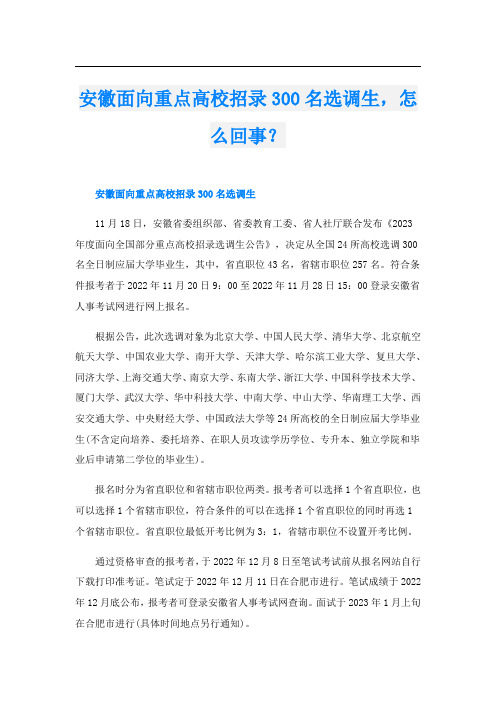 安徽面向重点高校招录300名选调生，怎么回事？

安徽面向重点高校招录300名选调生

11月18日，安徽省委组织部、省委教育工委、省人社厅联合发布《2023年度面向全国部分重点高校招录选调生公告》，决定从全国24所高校选调300名全日制应届大学毕业生，其中，省直职位43名，省辖市职位257名。符合条件报考者于2022年11月20日9：00至2022年11月28日15：00登录安徽省人事考试网进行网上报名。

根据公告，此次选调对象为北京大学、中国人民大学、清华大学、北京航空航天大学、中国农业大学、南开大学、天津大学、哈尔滨工业大学、复旦大学、同济大学、上海交通大学、南京大学、东南大学、浙江大学、中国科学技术大学、厦门大学、武汉大学、华中科技大学、中南大学、中山大学、华南理工大学、西安交通大学、中央财经大学、中国政法大学等24所高校的全日制应届大学毕业生(不含定向培养、委托培养、在职人员攻读学历学位、专升本、独立学院和毕业后申请第二学位的毕业生)。

报名时分为省直职位和省辖市职位两类。报考者可以选择1个省直职位，也可以选择1个省辖市职位，符合条件的可以在选择1个省直职位的同时再选1个省辖市职位。省直职位最低开考比例为3：1，省辖市职位不设置开考比例。

通过资格审查的报考者，于2022年12月8日至笔试考试前从报名网站自行下载打印准考证。笔试定于2022年12月11日在合肥市进行。笔试成绩于2022年12月底公布，报考者可登录安徽省人事考试网查询。面试于2023年1月上旬在合肥市进行(具体时间地点另行通知)。